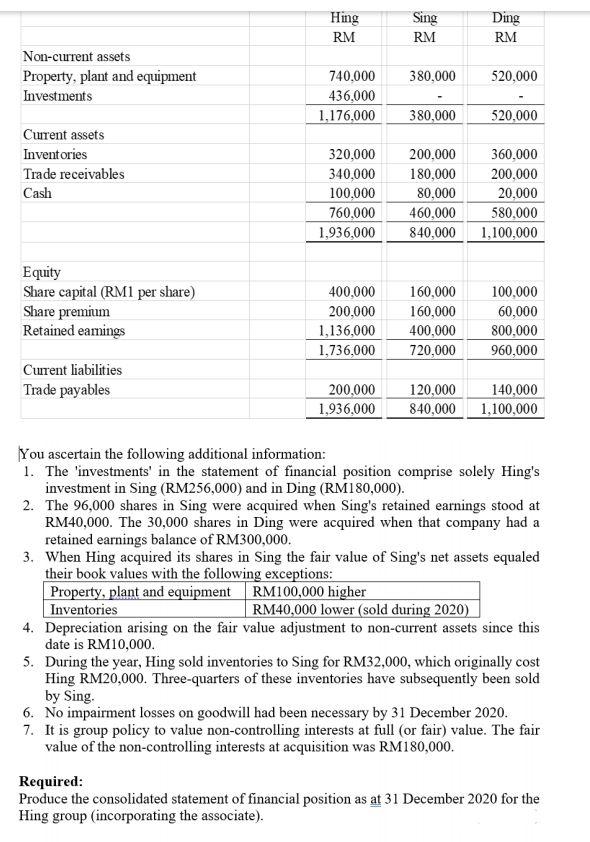 | | Hing RM | Sing RM | Ding RM |
|---|---|---|---|
| Non-current assets | | | |
| Property, plant and equipment | 740,000 | 380,000 | 520,000 |
| Investments | 436,000 | - | - |
| | 1,176,000 | 380,000 | 520,000 |
| Current assets | | | |
| Inventories | 320,000 | 200,000 | 360,000 |
| Trade receivables | 340,000 | 180,000 | 200,000 |
| Cash | 100,000 | 80,000 | 20,000 |
| | 760,000 | 460,000 | 580,000 |
| | 1,936,000 | 840,000 | 1,100,000 |
| Equity | | | |
| Share capital (RM1 per share) | 400,000 | 160,000 | 100,000 |
| Share premium | 200,000 | 160,000 | 60,000 |
| Retained earnings | 1,136,000 | 400,000 | 800,000 |
| | 1,736,000 | 720,000 | 960,000 |
| Current liabilities | | | |
| Trade payables | 200,000 | 120,000 | 140,000 |
| | 1,936,000 | 840,000 | 1,100,000 |

You ascertain the following additional information:
1. The 'investments' in the statement of financial position comprise solely Hing's investment in Sing (RM256,000) and in Ding (RM180,000).
2. The 96,000 shares in Sing were acquired when Sing's retained earnings stood at RM40,000. The 30,000 shares in Ding were acquired when that company had a retained earnings balance of RM300,000.
3. When Hing acquired its shares in Sing the fair value of Sing's net assets equaled their book values with the following exceptions:

| Property, plant and equipment | RM100,000 higher |
|---|---|
| Inventories | RM40,000 lower (sold during 2020) |

4. Depreciation arising on the fair value adjustment to non-current assets since this date is RM10,000.
5. During the year, Hing sold inventories to Sing for RM32,000, which originally cost Hing RM20,000. Three-quarters of these inventories have subsequently been sold by Sing.
6. No impairment losses on goodwill had been necessary by 31 December 2020.
7. It is group policy to value non-controlling interests at full (or fair) value. The fair value of the non-controlling interests at acquisition was RM180,000.

Required:
Produce the consolidated statement of financial position as at 31 December 2020 for the Hing group (incorporating the associate).